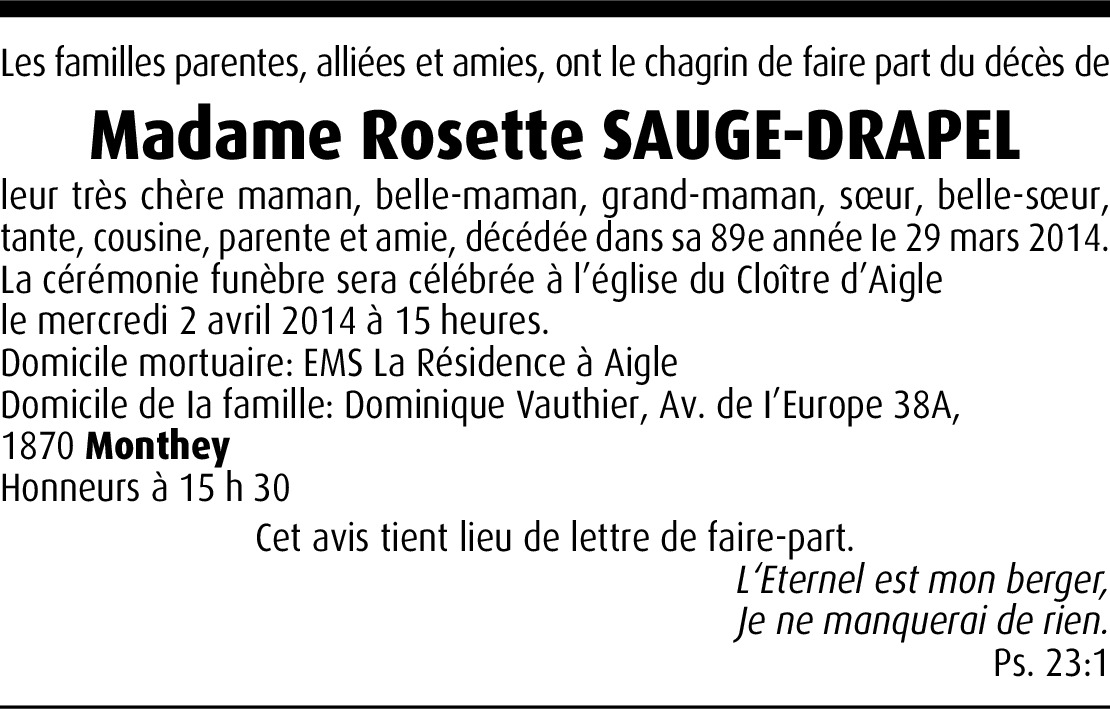 Les familles parentes, alliées et amies, ont le chagrin de faire part du décès de

Madame Rosette SAUGE-DRAPEL

leur très chère maman, belle-maman, grand-maman, sœur, belle-sœur, tante, cousine, parente et amie, décédée dans sa 89e année le 29 mars 2014.
La cérémonie funèbre sera célébrée à l'église du Cloître d'Aigle le mercredi 2 avril 2014 à 15 heures.
Domicile mortuaire: EMS La Résidence à Aigle
Domicile de la famille: Dominique Vauthier, Av. de l'Europe 38A, 1870 Monthey
Honneurs à 15 h 30

Cet avis tient lieu de lettre de faire-part.

L'Eternel est mon berger,
Je ne manquerai de rien.
Ps. 23:1